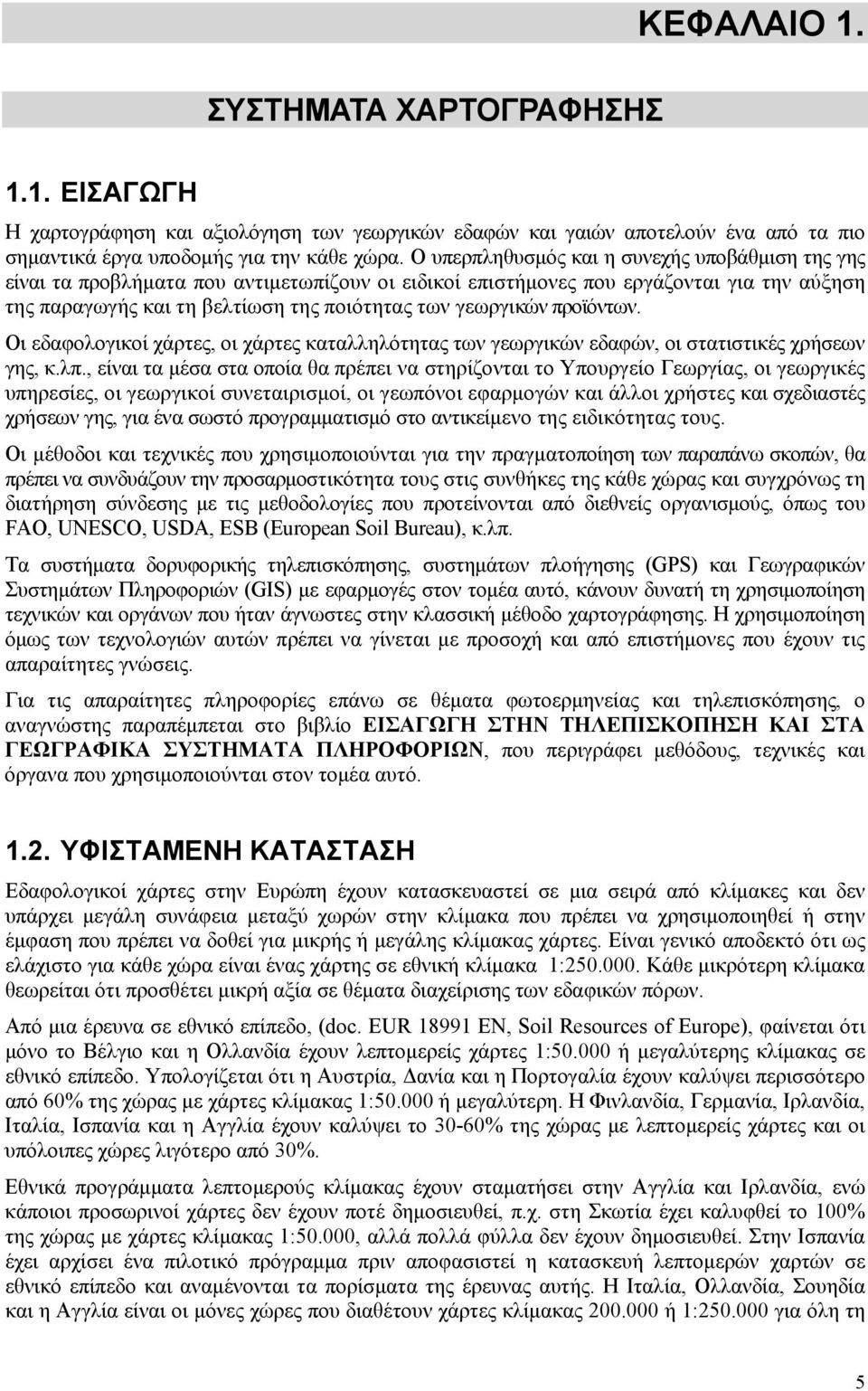 ΚΕΦΑΛΑΙΟ 1.

ΣΥΣΤΗΜΑΤΑ ΧΑΡΤΟΓΡΑΦΗΣΗΣ

1.1. ΕΙΣΑΓΩΓΗ

Η χαρτογράφηση και αξιολόγηση των γεωργικών εδαφών και γαιών αποτελούν ένα από τα πιο σημαντικά έργα υποδομής για την κάθε χώρα. Ο υπερπληθυσμός και η συνεχής υποβάθμιση της γης είναι τα προβλήματα που αντιμετωπίζουν οι ειδικοί επιστήμονες που εργάζονται για την αύξηση της παραγωγής και τη βελτίωση της ποιότητας των γεωργικών προϊόντων.

Οι εδαφολογικοί χάρτες, οι χάρτες καταλληλότητας των γεωργικών εδαφών, οι στατιστικές χρήσεων γης, κ.λπ., είναι τα μέσα στα οποία θα πρέπει να στηρίζονται το Υπουργείο Γεωργίας, οι γεωργικές υπηρεσίες, οι γεωργικοί συνεταιρισμοί, οι γεωπόνοι εφαρμογών και άλλοι χρήστες και σχεδιαστές χρήσεων γης, για ένα σωστό προγραμματισμό στο αντικείμενο της ειδικότητας τους.

Οι μέθοδοι και τεχνικές που χρησιμοποιούνται για την πραγματοποίηση των παραπάνω σκοπών, θα πρέπει να συνδυάζουν την προσαρμοστικότητα τους στις συνθήκες της κάθε χώρας και συγχρόνως τη διατήρηση σύνδεσης με τις μεθοδολογίες που προτείνονται από διεθνείς οργανισμούς, όπως του FAO, UNESCO, USDA, ESB (European Soil Bureau), κ.λπ.

Τα συστήματα δορυφορικής τηλεπισκόπησης, συστημάτων πλοήγησης (GPS) και Γεωγραφικών Συστημάτων Πληροφοριών (GIS) με εφαρμογές στον τομέα αυτό, κάνουν δυνατή τη χρησιμοποίηση τεχνικών και οργάνων που ήταν άγνωστες στην κλασσική μέθοδο χαρτογράφησης. Η χρησιμοποίηση όμως των τεχνολογιών αυτών πρέπει να γίνεται με προσοχή και από επιστήμονες που έχουν τις απαραίτητες γνώσεις.

Για τις απαραίτητες πληροφορίες επάνω σε θέματα φωτοερμηνείας και τηλεπισκόπησης, ο αναγνώστης παραπέμπεται στο βιβλίο ΕΙΣΑΓΩΓΗ ΣΤΗΝ ΤΗΛΕΠΙΣΚΟΠΗΣΗ ΚΑΙ ΣΤΑ ΓΕΩΓΡΑΦΙΚΑ ΣΥΣΤΗΜΑΤΑ ΠΛΗΡΟΦΟΡΙΩΝ, που περιγράφει μεθόδους, τεχνικές και όργανα που χρησιμοποιούνται στον τομέα αυτό.

1.2. ΥΦΙΣΤΑΜΕΝΗ ΚΑΤΑΣΤΑΣΗ

Εδαφολογικοί χάρτες στην Ευρώπη έχουν κατασκευαστεί σε μια σειρά από κλίμακες και δεν υπάρχει μεγάλη συνάφεια μεταξύ χωρών στην κλίμακα που πρέπει να χρησιμοποιηθεί ή στην έμφαση που πρέπει να δοθεί για μικρής ή μεγάλης κλίμακας χάρτες. Είναι γενικό αποδεκτό ότι ως ελάχιστο για κάθε χώρα είναι ένας χάρτης σε εθνική κλίμακα 1:250.000. Κάθε μικρότερη κλίμακα θεωρείται ότι προσθέτει μικρή αξία σε θέματα διαχείρισης των εδαφικών πόρων.

Από μια έρευνα σε εθνικό επίπεδο, (doc. EUR 18991 EN, Soil Resources of Europe), φαίνεται ότι μόνο το Βέλγιο και η Ολλανδία έχουν λεπτομερείς χάρτες 1:50.000 ή μεγαλύτερης κλίμακας σε εθνικό επίπεδο. Υπολογίζεται ότι η Αυστρία, Δανία και η Πορτογαλία έχουν καλύψει περισσότερο από 60% της χώρας με χάρτες κλίμακας 1:50.000 ή μεγαλύτερη. Η Φινλανδία, Γερμανία, Ιρλανδία, Ιταλία, Ισπανία και η Αγγλία έχουν καλύψει το 30-60% της χώρας με λεπτομερείς χάρτες και οι υπόλοιπες χώρες λιγότερο από 30%.

Εθνικά προγράμματα λεπτομερούς κλίμακας έχουν σταματήσει στην Αγγλία και Ιρλανδία, ενώ κάποιοι προσωρινοί χάρτες δεν έχουν ποτέ δημοσιευθεί, π.χ. στη Σκωτία έχει καλυφθεί το 100% της χώρας με χάρτες κλίμακας 1:50.000, αλλά πολλά φύλλα δεν έχουν δημοσιευθεί. Στην Ισπανία έχει αρχίσει ένα πιλοτικό πρόγραμμα πριν αποφασιστεί η κατασκευή λεπτομερών χαρτών σε εθνικό επίπεδο και αναμένονται τα πορίσματα της έρευνας αυτής. Η Ιταλία, Ολλανδία, Σουηδία και η Αγγλία είναι οι μόνες χώρες που διαθέτουν χάρτες κλίμακας 200.000 ή 1:250.000 για όλη τη

5